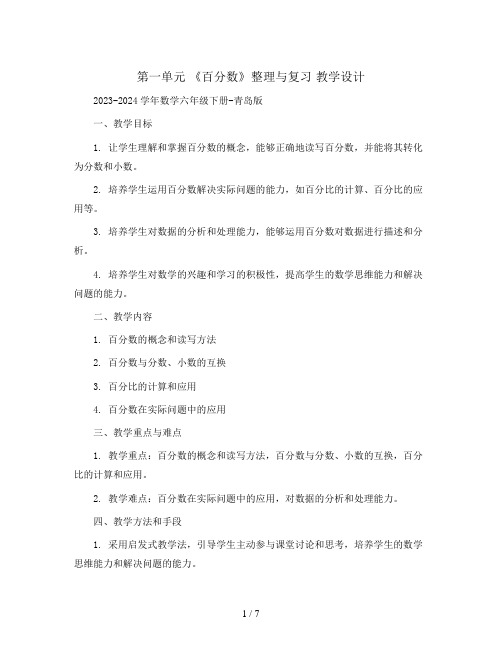 第一单元 《百分数》整理与复习 教学设计

2023-2024 学年数学六年级下册-青岛版

一、教学目标

1. 让学生理解和掌握百分数的概念，能够正确地读写百分数，并能将其转化为分数和小数。

2. 培养学生运用百分数解决实际问题的能力，如百分比的计算、百分比的应用等。

3. 培养学生对数据的分析和处理能力，能够运用百分数对数据进行描述和分析。

4. 培养学生对数学的兴趣和学习的积极性，提高学生的数学思维能力和解决问题的能力。

二、教学内容

1. 百分数的概念和读写方法

2. 百分数与分数、小数的互换

3. 百分比的计算和应用

4. 百分数在实际问题中的应用

三、教学重点与难点

1. 教学重点：百分数的概念和读写方法，百分数与分数、小数的互换，百分比的计算和应用。

2. 教学难点：百分数在实际问题中的应用，对数据的分析和处理能力。

四、教学方法和手段

1. 采用启发式教学法，引导学生主动参与课堂讨论和思考，培养学生的数学思维能力和解决问题的能力。

1 / 7